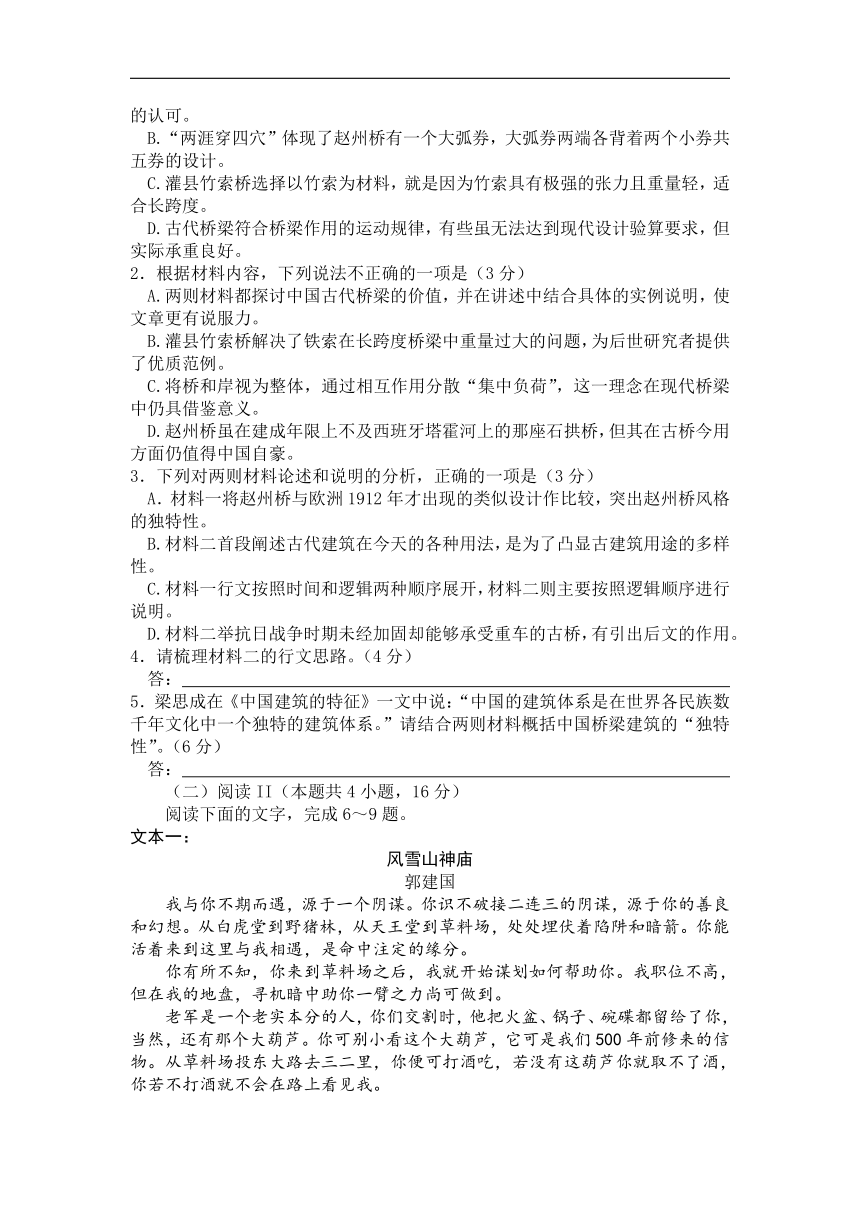 的认可。

B.“两涯穿四穴”体现了赵州桥有一个大弧券，大弧券两端各背着两个小券共五券的设计。

C.灌县竹索桥选择以竹索为材料，就是因为竹索具有极强的张力且重量轻，适合长跨度。

D.古代桥梁符合桥梁作用的运动规律，有些虽无法达到现代设计验算要求，但实际承重良好。

2．根据材料内容，下列说法不正确的一项是（3 分）

A.两则材料都探讨中国古代桥梁的价值，并在讲述中结合具体的实例说明，使文章更有说服力。

B.灌县竹索桥解决了铁索在长跨度桥梁中重量过大的问题，为后世研究者提供了优质范例。

C.将桥和岸视为整体，通过相互作用分散“集中负荷”，这一理念在现代桥梁中仍具借鉴意义。

D.赵州桥虽在建成年限上不及西班牙塔霍河上的那座石拱桥，但其在古桥今用方面仍值得中国自豪。

3．下列对两则材料论述和说明的分析，正确的一项是（3 分）

A．材料一将赵州桥与欧洲 1912 年才出现的类似设计作比较，突出赵州桥风格的独特性。

B.材料二首段阐述古代建筑在今天的各种用法，是为了凸显古建筑用途的多样性。

C.材料一行文按照时间和逻辑两种顺序展开，材料二则主要按照逻辑顺序进行说明。

D.材料二举抗日战争时期未经加固却能够承受重车的古桥，有引出后文的作用。

4．请梳理材料二的行文思路。（4 分）

答：

5．梁思成在《中国建筑的特征》一文中说：“中国的建筑体系是在世界各民族数千年文化中一个独特的建筑体系。”请结合两则材料概括中国桥梁建筑的“独特性”。（6 分）

答：

（二）阅读 II（本题共 4 小题，16 分）

阅读下面的文字，完成 6～9 题。

文本一：

风雪山神庙

郭建国

我与你不期而遇，源于一个阴谋。你识不破接二连三的阴谋，源于你的善良和幻想。从白虎堂到野猪林，从天王堂到草料场，处处埋伏着陷阱和暗箭。你能活着来到这里与我相遇，是命中注定的缘分。

你有所不知，你来到草料场之后，我就开始谋划如何帮助你。我职位不高，但在我的地盘，寻机暗中助你一臂之力尚可做到。

老军是一个老实本分的人，你们交割时，他把火盆、锅子、碗碟都留给了你，当然，还有那个大葫芦。你可别小看这个大葫芦，它可是我们 500 年前修来的信物。从草料场投东大路去三二里，你便可打酒吃，若没有这葫芦你就取不了酒，你若不打酒就不会在路上看见我。